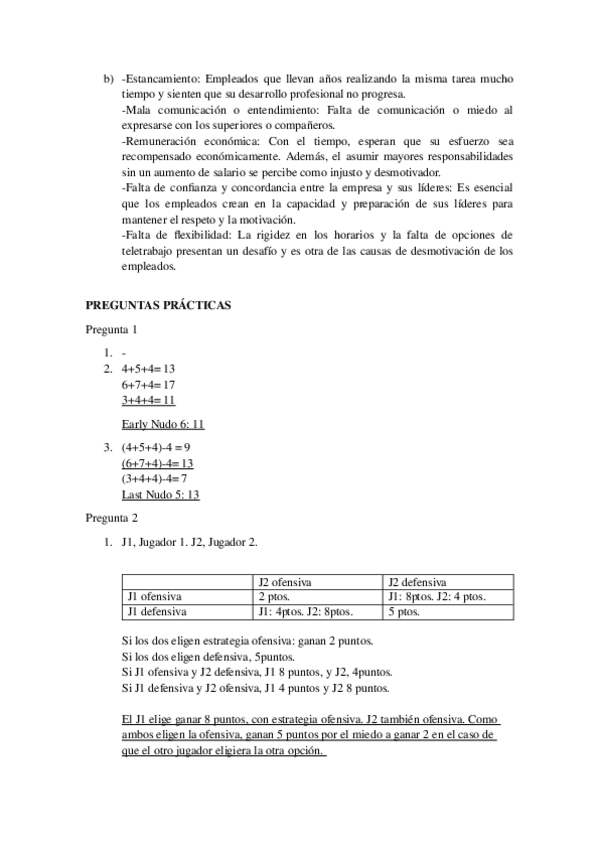 b) -Estancamiento: Empleados que llevan años realizando la misma tarea mucho tiempo y sienten que su desarrollo profesional no progresa.
-Mala comunicación o entendimiento: Falta de comunicación o miedo al expresarse con los superiores o compañeros.
-Remuneración económica: Con el tiempo, esperan que su esfuerzo sea recompensado económicamente. Además, el asumir mayores responsabilidades sin un aumento de salario se percibe como injusto y desmotivador.
-Falta de confianza y concordancia entre la empresa y sus líderes: Es esencial que los empleados crean en la capacidad y preparación de sus líderes para mantener el respeto y la motivación.
-Falta de flexibilidad: La rigidez en los horarios y la falta de opciones de teletrabajo presentan un desafío y es otra de las causas de desmotivación de los empleados.

PREGUNTAS PRÁCTICAS

Pregunta 1

1. -
2. 4+5+4= 13
6+7+4= 17
3+4+4= 11

Early Nudo 6: 11

3. (4+5+4)-4 = 9
(6+7+4)-4= 13
(3+4+4)-4= 7
Last Nudo 5: 13

Pregunta 2

1. J1, Jugador 1. J2, Jugador 2.

| | J2 ofensiva | J2 defensiva |
|---|---|---|
| J1 ofensiva | 2 ptos. | J1: 8ptos. J2: 4 ptos. |
| J1 defensiva | J1: 4ptos. J2: 8ptos. | 5 ptos. |

Si los dos eligen estrategia ofensiva: ganan 2 puntos.
Si los dos eligen defensiva, 5puntos.
Si J1 ofensiva y J2 defensiva, J1 8 puntos, y J2, 4puntos.
Si J1 defensiva y J2 ofensiva, J1 4 puntos y J2 8 puntos.

El J1 elige ganar 8 puntos, con estrategia ofensiva. J2 también ofensiva. Como ambos eligen la ofensiva, ganan 5 puntos por el miedo a ganar 2 en el caso de que el otro jugador eligiera la otra opción.